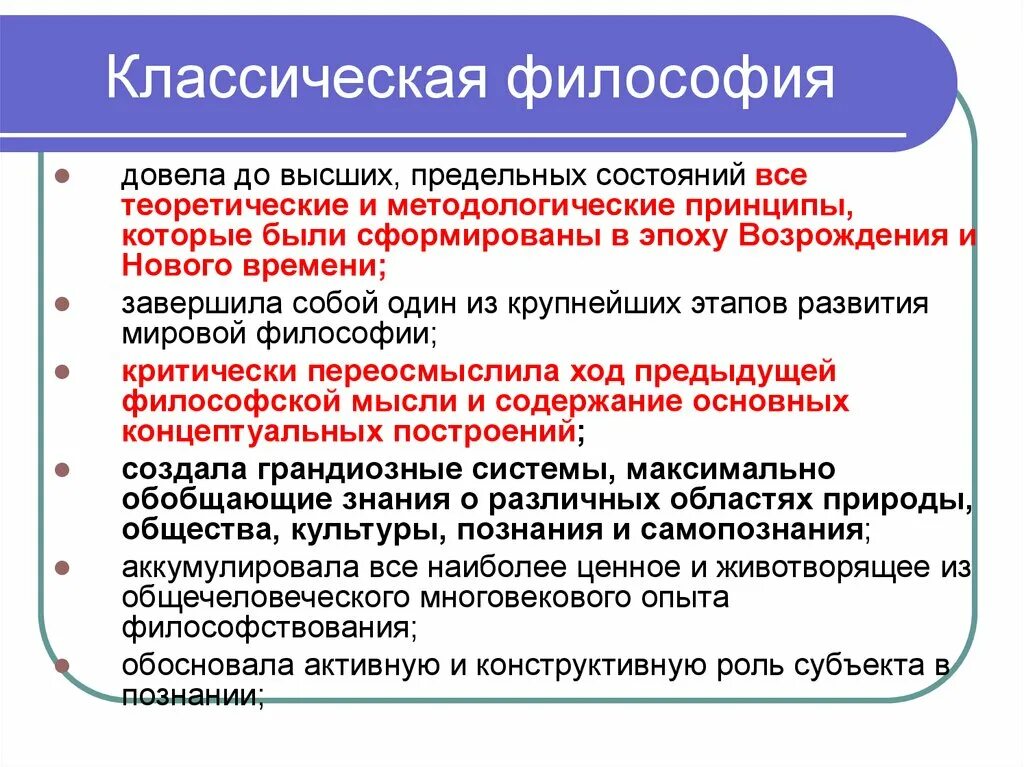 Классическая философия

довела до высших, предельных состояний все теоретические и методологические принципы, которые были сформированы в эпоху Возрождения и Нового времени;

завершила собой один из крупнейших этапов развития мировой философии;

критически переосмыслила ход предыдущей философской мысли и содержание основных концептуальных построений;

создала грандиозные системы, максимально обобщающие знания о различных областях природы, общества, культуры, познания и самопознания;

аккумулировала все наиболее ценное и животворящее из общечеловеческого многовекового опыта философствования;

обосновала активную и конструктивную роль субъекта в познании;